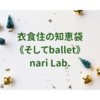 衣食住の知恵袋
《そしてballet》
nari Lab.